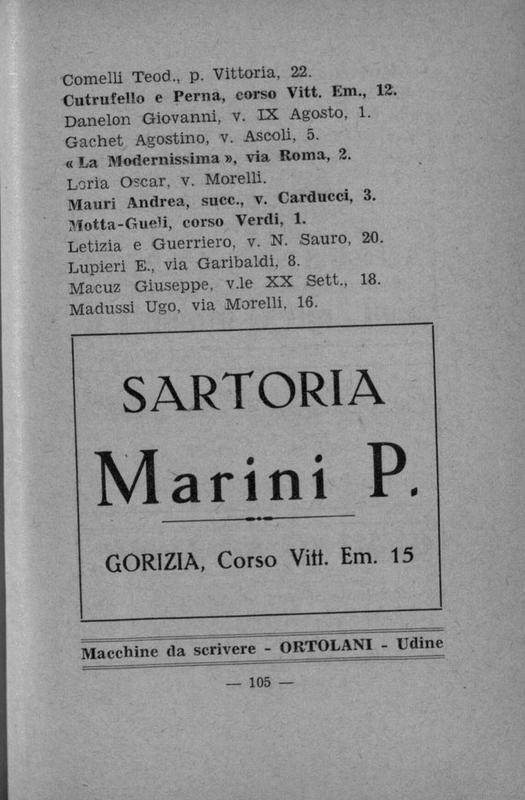 Comelli Teod., p. Vittoria, 22.
Cutrufello e Perna, corso Vitt. Em., 12.
Danelon Giovanni, v. IX Agosto, 1.
Gachet Agostino, v. Ascoli, 5.
« La Modernissima », via Roma, 2.
Loria Oscar, v. Morelli.
Mauri Andrea, succ., v. Carducci, 3.
Motta-Gueli, corso Verdi, 1.
Letizia e Guerriero, v. N. Sauro, 20.
Lupieri E., via Garibaldi, 8.
Macuz Giuseppe, v.le XX Sett., 18.
Madussi Ugo, via Morelli, 16.

SARTORIA

Marini P.

GORIZIA, Corso Vitt. Em. 15

Macchine da scrivere - ORTOLANI - Udine

— 105 —